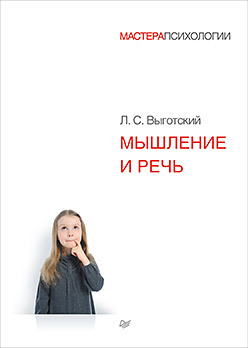 МАСТЕРАПСИХОЛОГИИ

Л. С. Выготский

МЫШЛЕНИЕ И РЕЧЬ